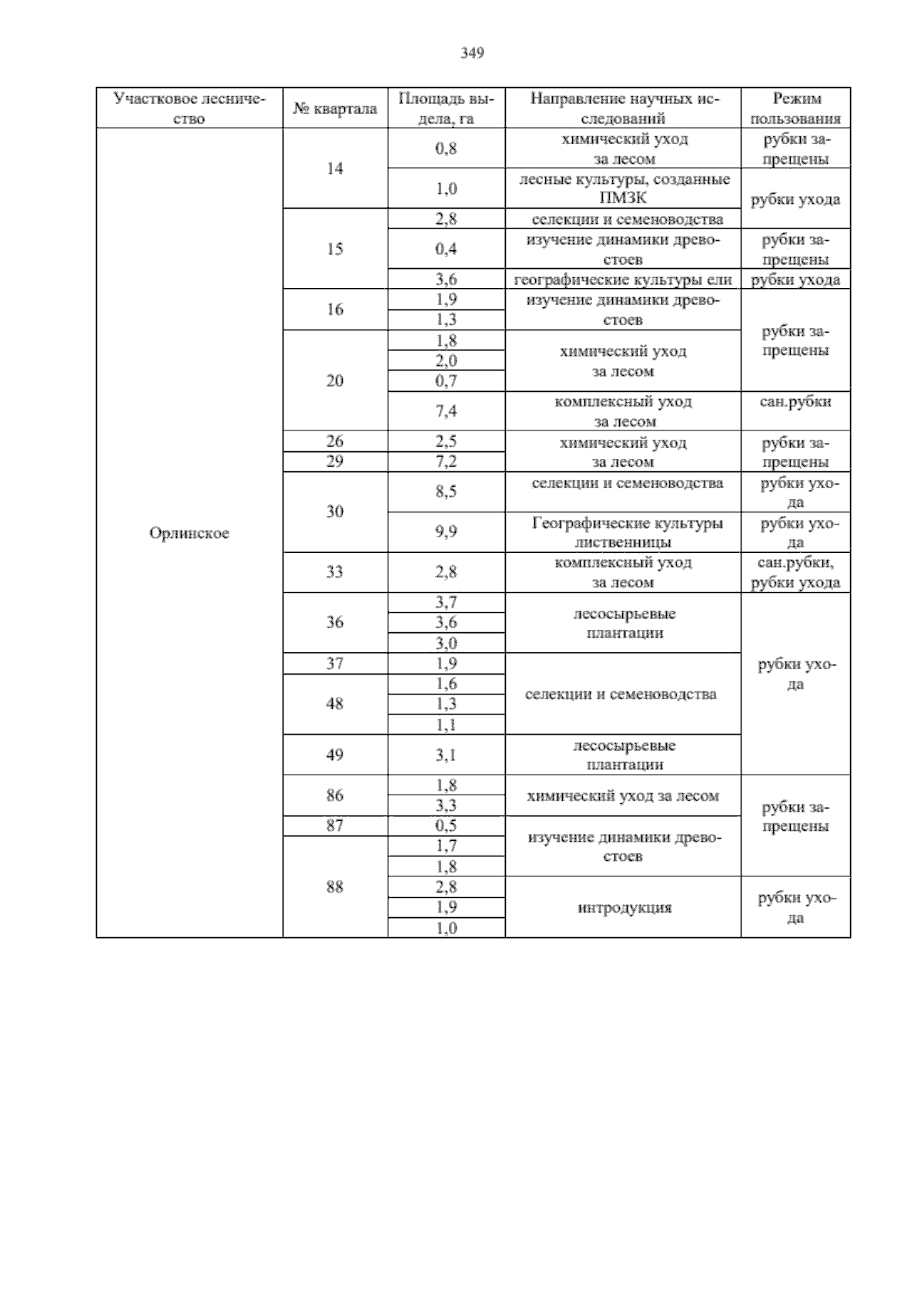 349

| Участковое лесничество | № квартала | Площадь выдела, га | Направление научных исследований | Режим пользования |
|---|---|---|---|---|
| Орлинское | 14 | 0,8 | химический уход за лесом | рубки запрещены |
| | | 1,0 | лесные культуры, созданные ПМЗК | рубки ухода |
| | 15 | 2,8 | селекции и семеноводства | |
| | | 0,4 | изучение динамики древостоев | рубки запрещены |
| | | 3,6 | географические культуры ели | рубки ухода |
| | 16 | 1,9 | изучение динамики древостоев | рубки запрещены |
| | | 1,3 | | |
| | 20 | 1,8 | химический уход за лесом | |
| | | 2,0 | | |
| | | 0,7 | | |
| | | 7,4 | комплексный уход за лесом | сан.рубки |
| | 26 | 2,5 | химический уход за лесом | рубки запрещены |
| | 29 | 7,2 | | |
| | 30 | 8,5 | селекции и семеноводства | рубки ухода |
| | | 9,9 | Географические культуры лиственницы | рубки ухода |
| | 33 | 2,8 | комплексный уход за лесом | сан.рубки, рубки ухода |
| | 36 | 3,7 | лесосырьевые плантации | рубки ухода |
| | | 3,6 | | |
| | | 3,0 | | |
| | 37 | 1,9 | селекции и семеноводства | |
| | 48 | 1,6 | | |
| | | 1,3 | | |
| | | 1,1 | | |
| | 49 | 3,1 | лесосырьевые плантации | |
| | 86 | 1,8 | химический уход за лесом | рубки запрещены |
| | | 3,3 | | |
| | 87 | 0,5 | изучение динамики древостоев | |
| | 88 | 1,7 | | |
| | | 1,8 | | |
| | | 2,8 | интродукция | рубки ухода |
| | | 1,9 | | |
| | | 1,0 | | |